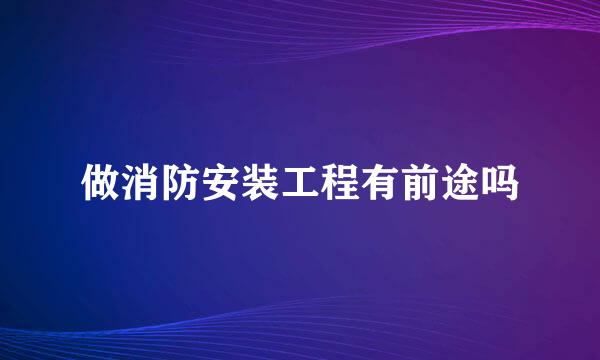 做消防安装工程有前途吗